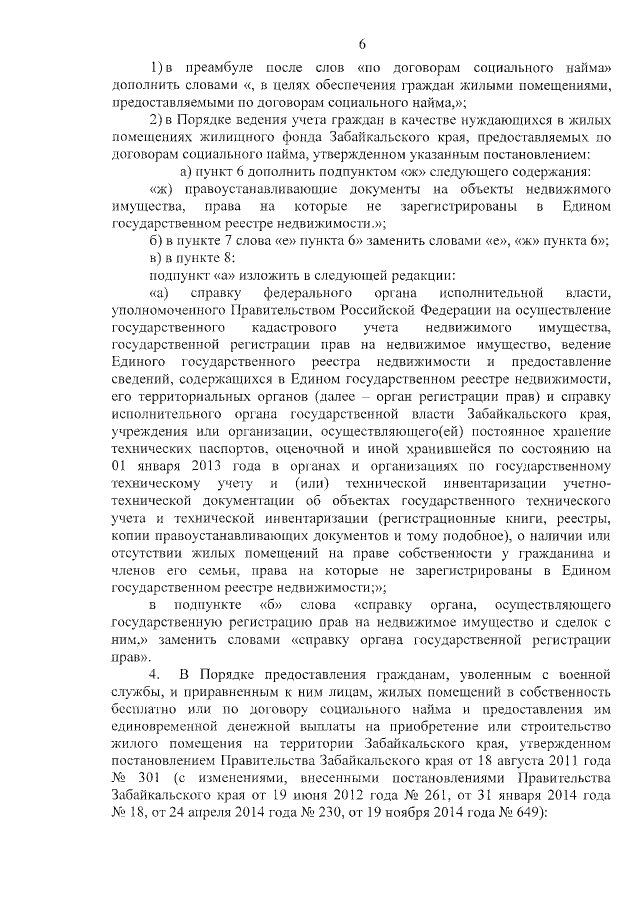 6

1) в преамбуле после слов «по договорам социального найма» дополнить словами «, в целях обеспечения граждан жилыми помещениями, предоставляемыми по договорам социального найма,»;

2) в Порядке ведения учета граждан в качестве нуждающихся в жилых помещениях жилищного фонда Забайкальского края, предоставляемых по договорам социального найма, утвержденном указанным постановлением:

а) пункт 6 дополнить подпунктом «ж» следующего содержания:

«ж) правоустанавливающие документы на объекты недвижимого имущества, права на которые не зарегистрированы в Едином государственном реестре недвижимости.»;

б) в пункте 7 слова «е» пункта 6» заменить словами «е», «ж» пункта 6»;

в) в пункте 8:

подпункт «а» изложить в следующей редакции:

«а) справку федерального органа исполнительной власти, уполномоченного Правительством Российской Федерации на осуществление государственного кадастрового учета недвижимого имущества, государственной регистрации прав на недвижимое имущество, ведение Единого государственного реестра недвижимости и предоставление сведений, содержащихся в Едином государственном реестре недвижимости, его территориальных органов (далее – орган регистрации прав) и справку исполнительного органа государственной власти Забайкальского края, учреждения или организации, осуществляющего(ей) постоянное хранение технических паспортов, оценочной и иной хранившейся по состоянию на 01 января 2013 года в органах и организациях по государственному техническому учету и (или) технической инвентаризации учетно-технической документации об объектах государственного технического учета и технической инвентаризации (регистрационные книги, реестры, копии правоустанавливающих документов и тому подобное), о наличии или отсутствии жилых помещений на праве собственности у гражданина и членов его семьи, права на которые не зарегистрированы в Едином государственном реестре недвижимости;»;

в подпункте «б» слова «справку органа, осуществляющего государственную регистрацию прав на недвижимое имущество и сделок с ним,» заменить словами «справку органа государственной регистрации прав».

4. В Порядке предоставления гражданам, уволенным с военной службы, и приравненным к ним лицам, жилых помещений в собственность бесплатно или по договору социального найма и предоставления им единовременной денежной выплаты на приобретение или строительство жилого помещения на территории Забайкальского края, утвержденном постановлением Правительства Забайкальского края от 18 августа 2011 года № 301 (с изменениями, внесенными постановлениями Правительства Забайкальского края от 19 июня 2012 года № 261, от 31 января 2014 года № 18, от 24 апреля 2014 года № 230, от 19 ноября 2014 года № 649):